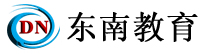 DN 东南教育